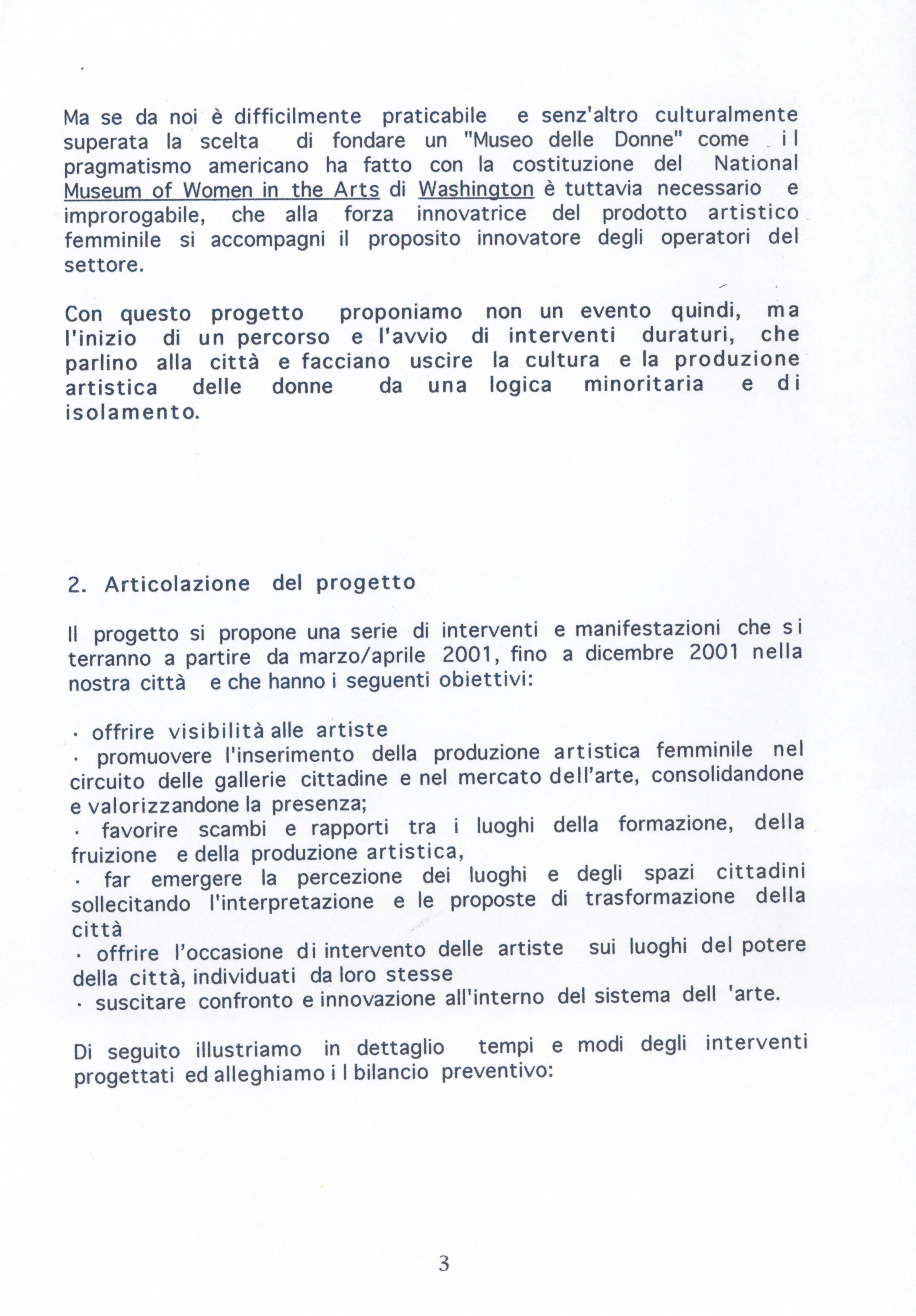 Ma se da noi è difficilmente praticabile e senz'altro culturalmente superata la scelta di fondare un "Museo delle Donne" come il pragmatismo americano ha fatto con la costituzione del National Museum of Women in the Arts di Washington è tuttavia necessario e improrogabile, che alla forza innovatrice del prodotto artistico femminile si accompagni il proposito innovatore degli operatori del settore.

Con questo progetto proponiamo non un evento quindi, ma l'inizio di un percorso e l'avvio di interventi duraturi, che parlino alla città e facciano uscire la cultura e la produzione artistica delle donne da una logica minoritaria e di isolamento.

2. Articolazione del progetto

Il progetto si propone una serie di interventi e manifestazioni che si terranno a partire da marzo/aprile 2001, fino a dicembre 2001 nella nostra città e che hanno i seguenti obiettivi:

· offrire visibilità alle artiste
· promuovere l'inserimento della produzione artistica femminile nel circuito delle gallerie cittadine e nel mercato dell'arte, consolidandone e valorizzandone la presenza;
· favorire scambi e rapporti tra i luoghi della formazione, della fruizione e della produzione artistica,
· far emergere la percezione dei luoghi e degli spazi cittadini sollecitando l'interpretazione e le proposte di trasformazione della città
· offrire l'occasione di intervento delle artiste sui luoghi del potere della città, individuati da loro stesse
· suscitare confronto e innovazione all'interno del sistema dell 'arte.

Di seguito illustriamo in dettaglio tempi e modi degli interventi progettati ed alleghiamo il bilancio preventivo:

3